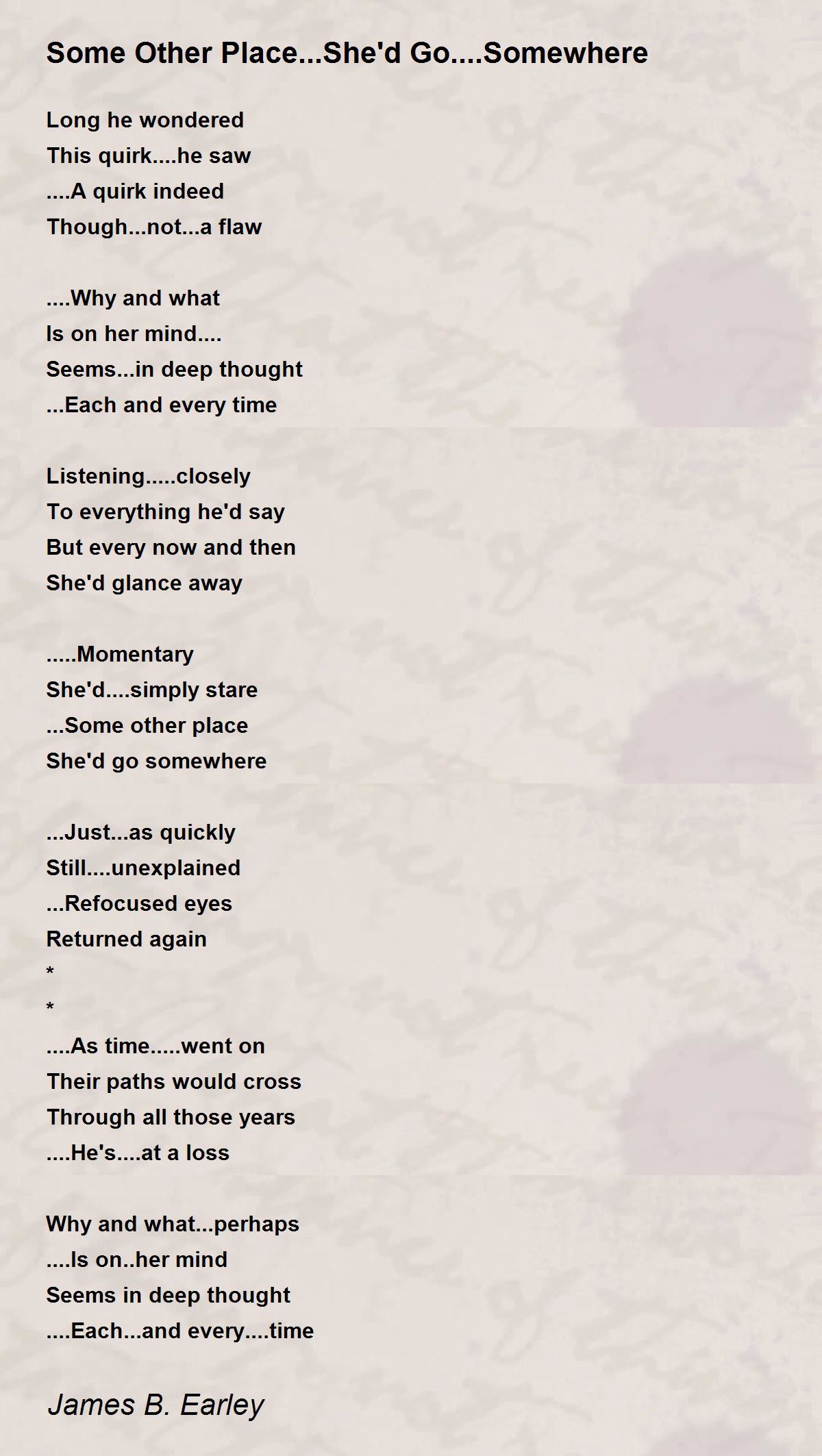 Some Other Place...She'd Go....Somewhere

Long he wondered
This quirk....he saw
....A quirk indeed
Though...not...a flaw

....Why and what
Is on her mind....
Seems...in deep thought
...Each and every time

Listening.....closely
To everything he'd say
But every now and then
She'd glance away

.....Momentary
She'd....simply stare
...Some other place
She'd go somewhere

...Just...as quickly
Still....unexplained
...Refocused eyes
Returned again
*
*
....As time.....went on
Their paths would cross
Through all those years
....He's....at a loss

Why and what...perhaps
....Is on..her mind
Seems in deep thought
....Each...and every....time

James B. Earley